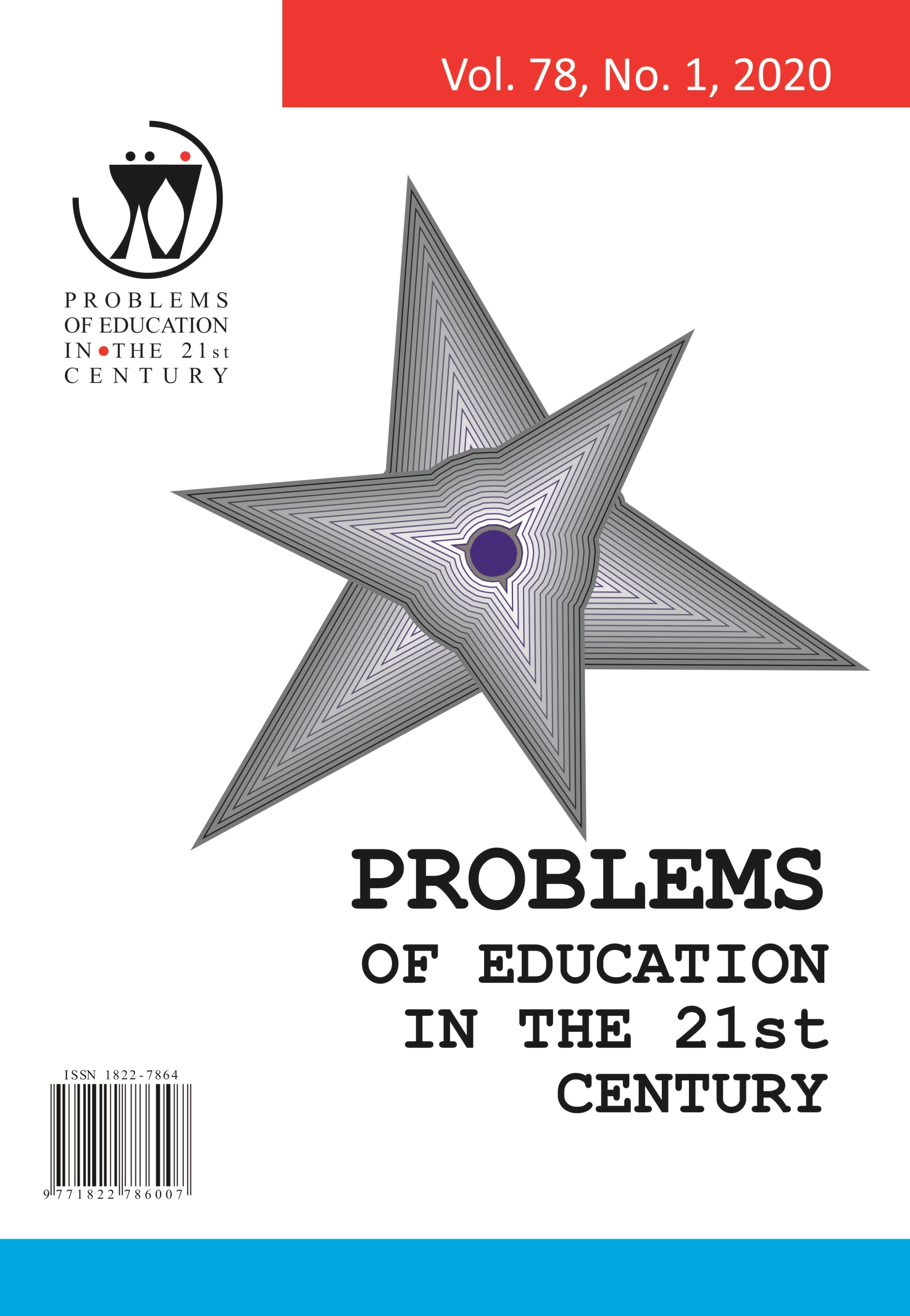 Vol. 78, No. 1, 2020

PROBLEMS
OF EDUCATION
IN THE 21st
CENTURY

PROBLEMS
OF EDUCATION
IN THE 21st
CENTURY

ISSN 1822-7864

9 771822 786007